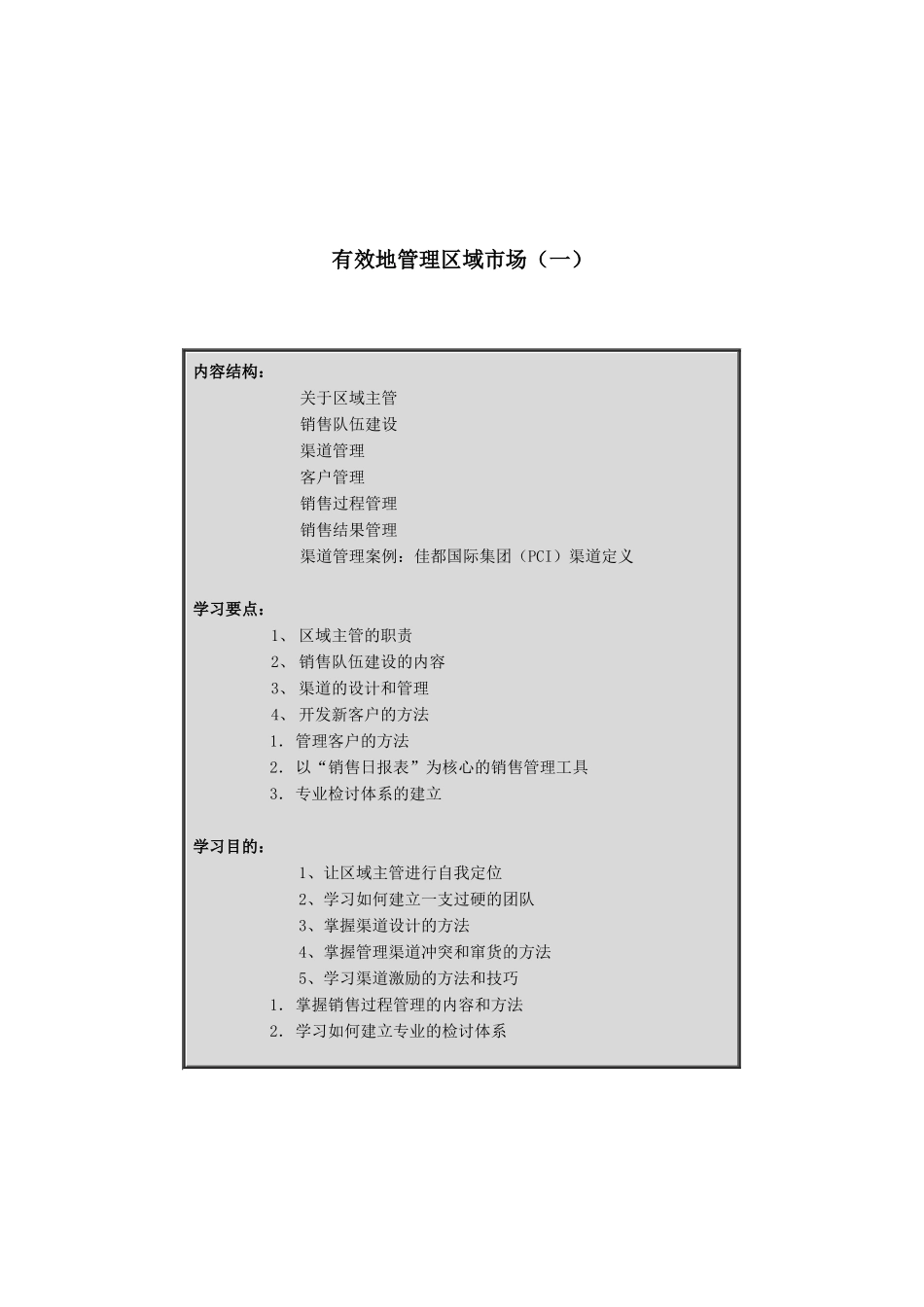 有效地管理区域市场（一）

内容结构：

关于区域主管
销售队伍建设
渠道管理
客户管理
销售过程管理
销售结果管理
渠道管理案例：佳都国际集团（PCI）渠道定义

学习要点：

1、 区域主管的职责
2、 销售队伍建设的内容
3、 渠道的设计和管理
4、 开发新客户的方法
1. 管理客户的方法
2. 以“销售日报表”为核心的销售管理工具
3. 专业检讨体系的建立

学习目的：

1、让区域主管进行自我定位
2、学习如何建立一支过硬的团队
3、掌握渠道设计的方法
4、掌握管理渠道冲突和窜货的方法
5、学习渠道激励的方法和技巧
1. 掌握销售过程管理的内容和方法
2. 学习如何建立专业的检讨体系